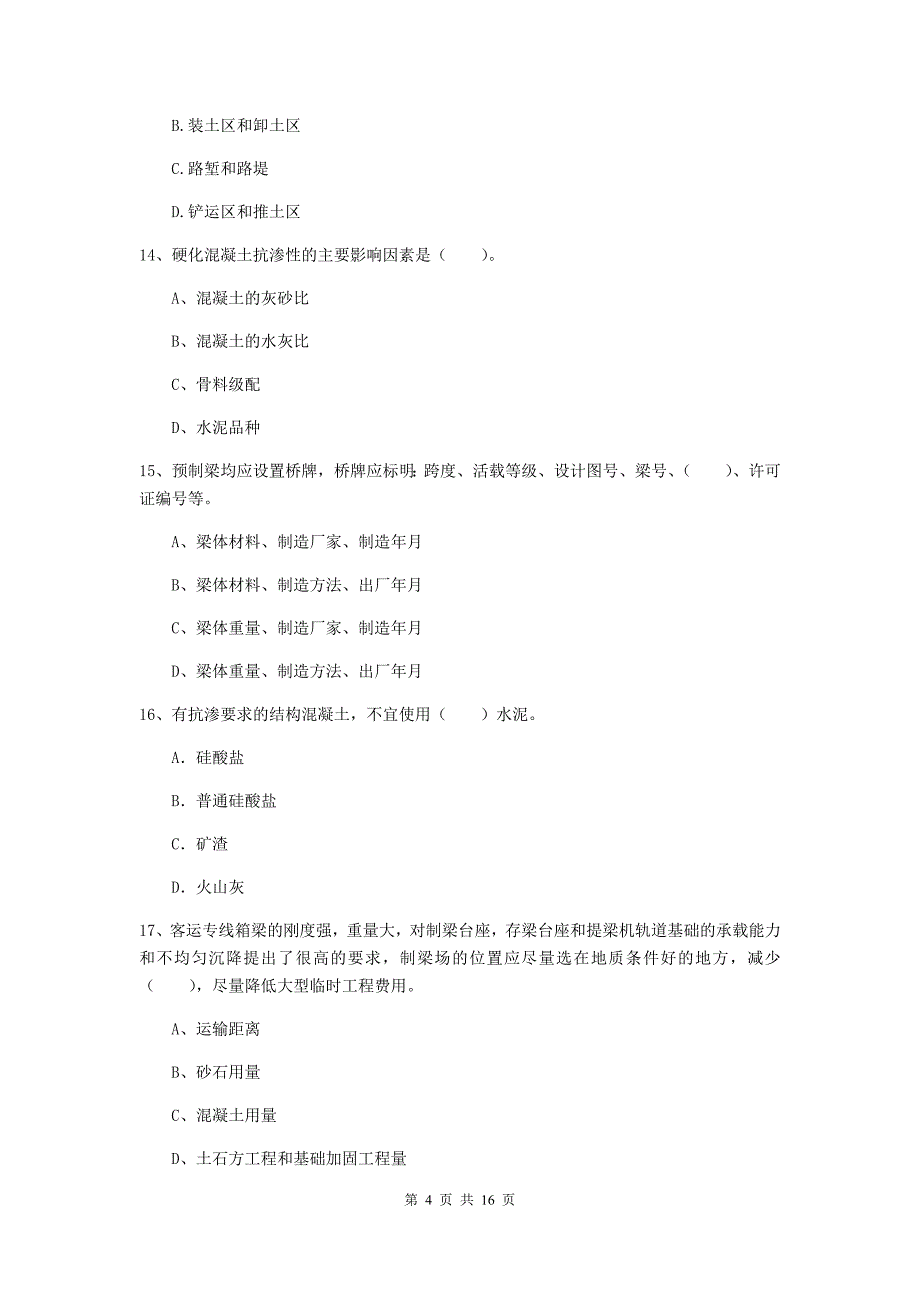 B.装土区和卸土区

C.路堑和路堤

D.铲运区和推土区

14、硬化混凝土抗渗性的主要影响因素是（　　）。

A、混凝土的灰砂比

B、混凝土的水灰比

C、骨料级配

D、水泥品种

15、预制梁均应设置桥牌，桥牌应标明：跨度、活载等级、设计图号、梁号、（　　）、许可证编号等。

A、梁体材料、制造厂家、制造年月

B、梁体材料、制造方法、出厂年月

C、梁体重量、制造厂家、制造年月

D、梁体重量、制造方法、出厂年月

16、有抗渗要求的结构混凝土，不宜使用（　　）水泥。

A. 硅酸盐

B. 普通硅酸盐

C. 矿渣

D. 火山灰

17、客运专线箱梁的刚度强，重量大，对制梁台座，存梁台座和提梁机轨道基础的承载能力和不均匀沉降提出了很高的要求，制梁场的位置应尽量选在地质条件好的地方，减少（　　），尽量降低大型临时工程费用。

A、运输距离

B、砂石用量

C、混凝土用量

D、土石方工程和基础加固工程量

第 4 页 共 16 页